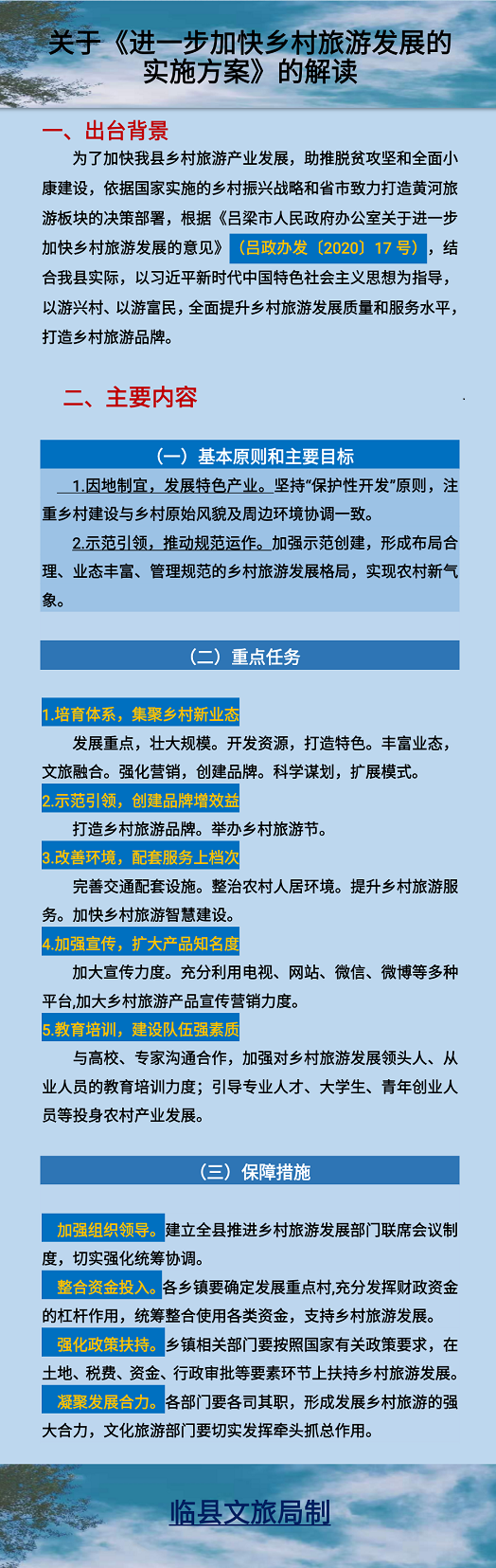 关于《进一步加快乡村旅游发展的实施方案》的解读

一、出台背景

为了加快我县乡村旅游产业发展，助推脱贫攻坚和全面小康建设，依据国家实施的乡村振兴战略和省市致力打造黄河旅游板块的决策部署，根据《吕梁市人民政府办公室关于进一步加快乡村旅游发展的意见》（吕政办发〔2020〕17号），结合我县实际，以习近平新时代中国特色社会主义思想为指导，以游兴村、以游富民，全面提升乡村旅游发展质量和服务水平，打造乡村旅游品牌。

二、主要内容

（一）基本原则和主要目标

1.因地制宜，发展特色产业。坚持“保护性开发”原则，注重乡村建设与乡村原始风貌及周边环境协调一致。

2.示范引领，推动规范运作。加强示范创建，形成布局合理、业态丰富、管理规范的乡村旅游发展格局，实现农村新气象。

（二）重点任务

1.培育体系，集聚乡村新业态

发展重点，壮大规模。开发资源，打造特色。丰富业态，文旅融合。强化营销，创建品牌。科学谋划，扩展模式。

2.示范引领，创建品牌增效益

打造乡村旅游品牌。举办乡村旅游节。

3.改善环境，配套服务上档次

完善交通配套设施。整治农村人居环境。提升乡村旅游服务。加快乡村旅游智慧建设。

4.加强宣传，扩大产品知名度

加大宣传力度。充分利用电视、网站、微信、微博等多种平台,加大乡村旅游产品宣传营销力度。

5.教育培训，建设队伍强素质

与高校、专家沟通合作，加强对乡村旅游发展领头人、从业人员的教育培训力度；引导专业人才、大学生、青年创业人员等投身农村产业发展。

（三）保障措施

加强组织领导。建立全县推进乡村旅游发展部门联席会议制度，切实强化统筹协调。

整合资金投入。各乡镇要确定发展重点村,充分发挥财政资金的杠杆作用，统筹整合使用各类资金，支持乡村旅游发展。

强化政策扶持。乡镇相关部门要按照国家有关政策要求，在土地、税费、资金、行政审批等要素环节上扶持乡村旅游发展。

凝聚发展合力。各部门要各司其职，形成发展乡村旅游的强大合力，文化旅游部门要切实发挥牵头抓总作用。

临县文旅局制